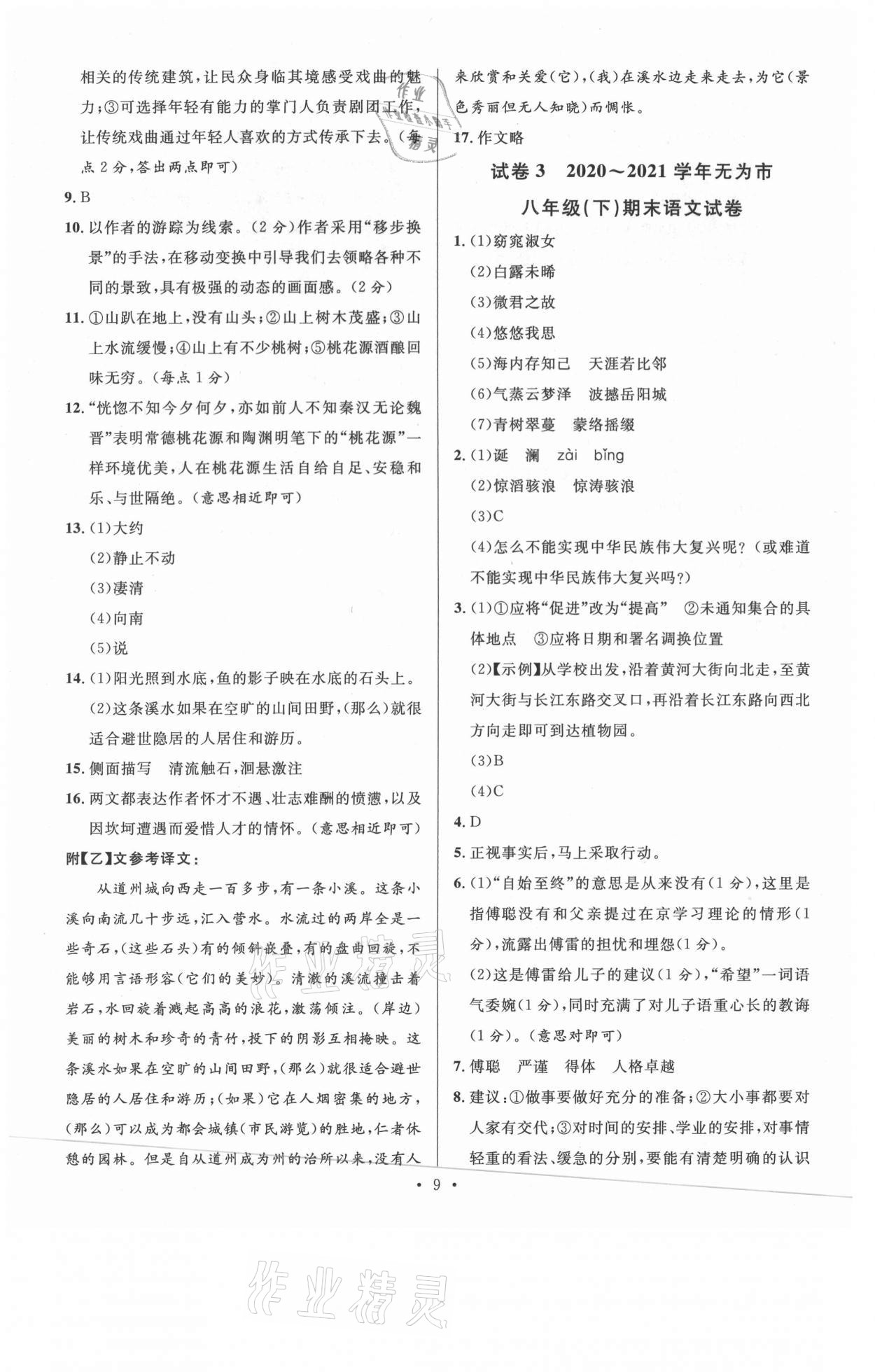 相关的传统建筑，让民众身临其境感受戏曲的魅力；③可选择年轻有能力的掌门人负责剧团工作，让传统戏曲通过年轻人喜欢的方式传承下去。（每点2分，答出两点即可）

9. B

10. 以作者的游踪为线索。（2分）作者采用“移步换景”的手法，在移动变换中引导我们去领略各种不同的景致，具有极强的动态的画面感。（2分）

11. ①山趴在地上，没有山头；②山上树木茂盛；③山上水流缓慢；④山上有不少桃树；⑤桃花源酒酿回味无穷。（每点1分）

12. “恍惚不知今夕何夕，亦如前人不知秦汉无论魏晋”表明常德桃花源和陶渊明笔下的“桃花源”一样环境优美，人在桃花源生活自给自足、安稳和乐、与世隔绝。（意思相近即可）

13. (1)大约
(2)静止不动
(3)凄清
(4)向南
(5)说

14. (1)阳光照到水底，鱼的影子映在水底的石头上。
(2)这条溪水如果在空旷的山间田野，(那么)就很适合避世隐居的人居住和游历。

15. 侧面描写　清流触石，洄悬激注

16. 两文都表达作者怀才不遇、壮志难酬的愤懑，以及因坎坷遭遇而爱惜人才的情怀。（意思相近即可）

附【乙】文参考译文：

从道州城向西走一百多步，有一条小溪。这条小溪向南流几十步远，汇入营水。水流过的两岸全是一些奇石，(这些石头)有的倾斜嵌叠，有的盘曲回旋，不能够用言语形容(它们的美妙)。清澈的溪流撞击着岩石，水回旋着溅起高高的浪花，激荡倾注。(岸边)美丽的树木和珍奇的青竹，投下的阴影互相掩映。这条溪水如果在空旷的山间田野，(那么)就很适合避世隐居的人居住和游历；(如果)它在人烟密集的地方，(那么)可以成为都会城镇(市民游览)的胜地，仁者休憩的园林。但是自从道州成为州的治所以来，没有人来欣赏和关爱(它)，(我)在溪水边走来走去，为它(景色秀丽但无人知晓)而惆怅。

17. 作文略

试卷3　2020～2021学年无为市八年级(下)期末语文试卷

1. (1)窈窕淑女
(2)白露未晞
(3)微君之故
(4)悠悠我思
(5)海内存知己　天涯若比邻
(6)气蒸云梦泽　波撼岳阳城
(7)青树翠蔓　蒙络摇缀

2. (1)诞　澜　zài　bǐng
(2)惊滔骇浪　惊涛骇浪
(3)C
(4)怎么不能实现中华民族伟大复兴呢？(或难道不能实现中华民族伟大复兴吗？)

3. (1)①应将“促进”改为“提高”　②未通知集合的具体地点　③应将日期和署名调换位置
(2)【示例】从学校出发，沿着黄河大街向北走，至黄河大街与长江东路交叉口，再沿着长江东路向西北方向走即可到达植物园。
(3)B
(4)C

4. D

5. 正视事实后，马上采取行动。

6. (1)“自始至终”的意思是从来没有(1分)，这里是指傅聪没有和父亲提过在京学习理论的情形(1分)，流露出傅雷的担忧和埋怨(1分)。
(2)这是傅雷给儿子的建议(1分)，“希望”一词语气委婉(1分)，同时充满了对儿子语重心长的教诲(1分)。(意思对即可)

7. 傅聪　严谨　得体　人格卓越

8. 建议：①做事要做好充分的准备；②大小事都要对人家有交代；③对时间的安排、学业的安排，对事情轻重的看法、缓急的分别，要能有清楚明确的认识

• 9 •

作业精灵